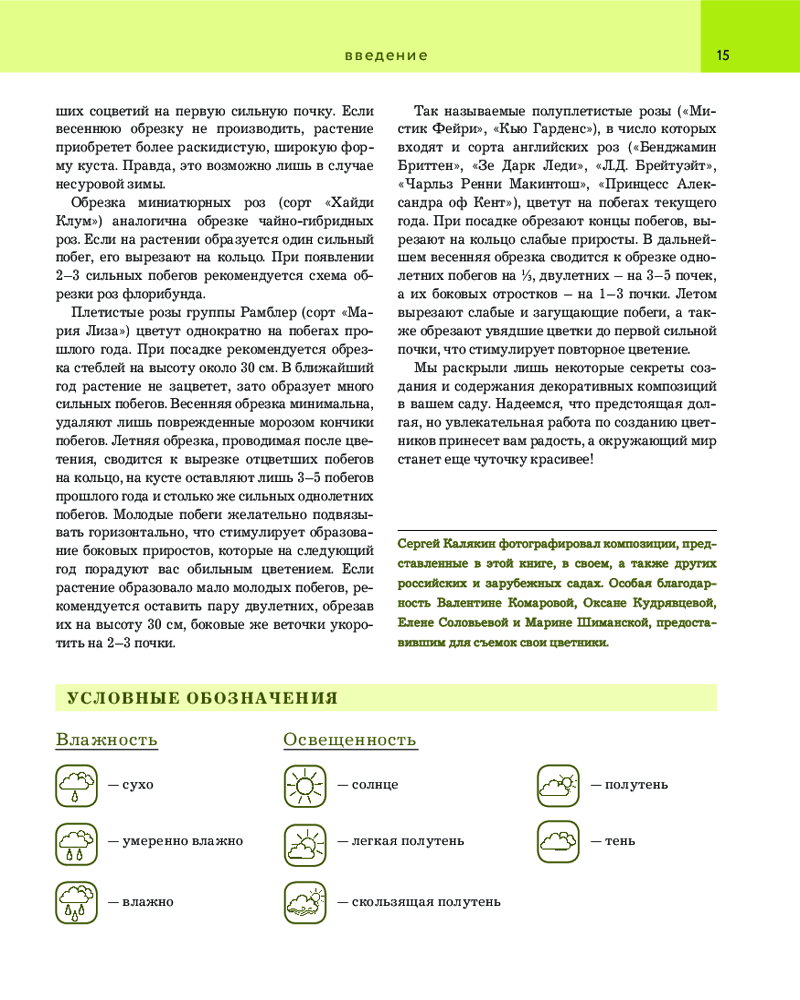 введение

15

ших соцветий на первую сильную почку. Если весеннюю обрезку не производить, растение приобретет более раскидистую, широкую форму куста. Правда, это возможно лишь в случае несуровой зимы.

Обрезка миниатюрных роз (сорт «Хайди Клум») аналогична обрезке чайно-гибридных роз. Если на растении образуется один сильный побег, его вырезают на кольцо. При появлении 2–3 сильных побегов рекомендуется схема обрезки роз флорибунда.

Плетистые розы группы Рамблер (сорт «Мария Лиза») цветут однократно на побегах прошлого года. При посадке рекомендуется обрезка стеблей на высоту около 30 см. В ближайший год растение не зацветет, зато образует много сильных побегов. Весенняя обрезка минимальна, удаляют лишь поврежденные морозом кончики побегов. Летняя обрезка, проводимая после цветения, сводится к вырезке отцветших побегов на кольцо, на кусте оставляют лишь 3–5 побегов прошлого года и столько же сильных однолетних побегов. Молодые побеги желательно подвязывать горизонтально, что стимулирует образование боковых приростов, которые на следующий год порадуют вас обильным цветением. Если растение образовало мало молодых побегов, рекомендуется оставить пару двулетних, обрезав их на высоту 30 см, боковые же веточки укоротить на 2–3 почки.

Так называемые полуплетистые розы («Мистик Фейри», «Кью Гарденс»), в число которых входят и сорта английских роз («Бенджамин Бриттен», «Зе Дарк Леди», «Л.Д. Брейтуэйт», «Чарльз Ренни Макинтош», «Принцесс Александра оф Кент»), цветут на побегах текущего года. При посадке обрезают концы побегов, вырезают на кольцо слабые приросты. В дальнейшем весенняя обрезка сводится к обрезке однолетних побегов на ⅓, двулетних – на 3–5 почек, а их боковых отростков – на 1–3 почки. Летом вырезают слабые и загущающие побеги, а также обрезают увядшие цветки до первой сильной почки, что стимулирует повторное цветение.

Мы раскрыли лишь некоторые секреты создания и содержания декоративных композиций в вашем саду. Надеемся, что предстоящая долгая, но увлекательная работа по созданию цветников принесет вам радость, а окружающий мир станет еще чуточку красивее!

Сергей Калякин фотографировал композиции, представленные в этой книге, в своем, а также других российских и зарубежных садах. Особая благодарность Валентине Комаровой, Оксане Кудрявцевой, Елене Соловьевой и Марине Шиманской, предоставившим для съемок свои цветники.

УСЛОВНЫЕ ОБОЗНАЧЕНИЯ

Влажность

— сухо

— умеренно влажно

— влажно

Освещенность

— солнце

— легкая полутень

— скользящая полутень

— полутень

— тень